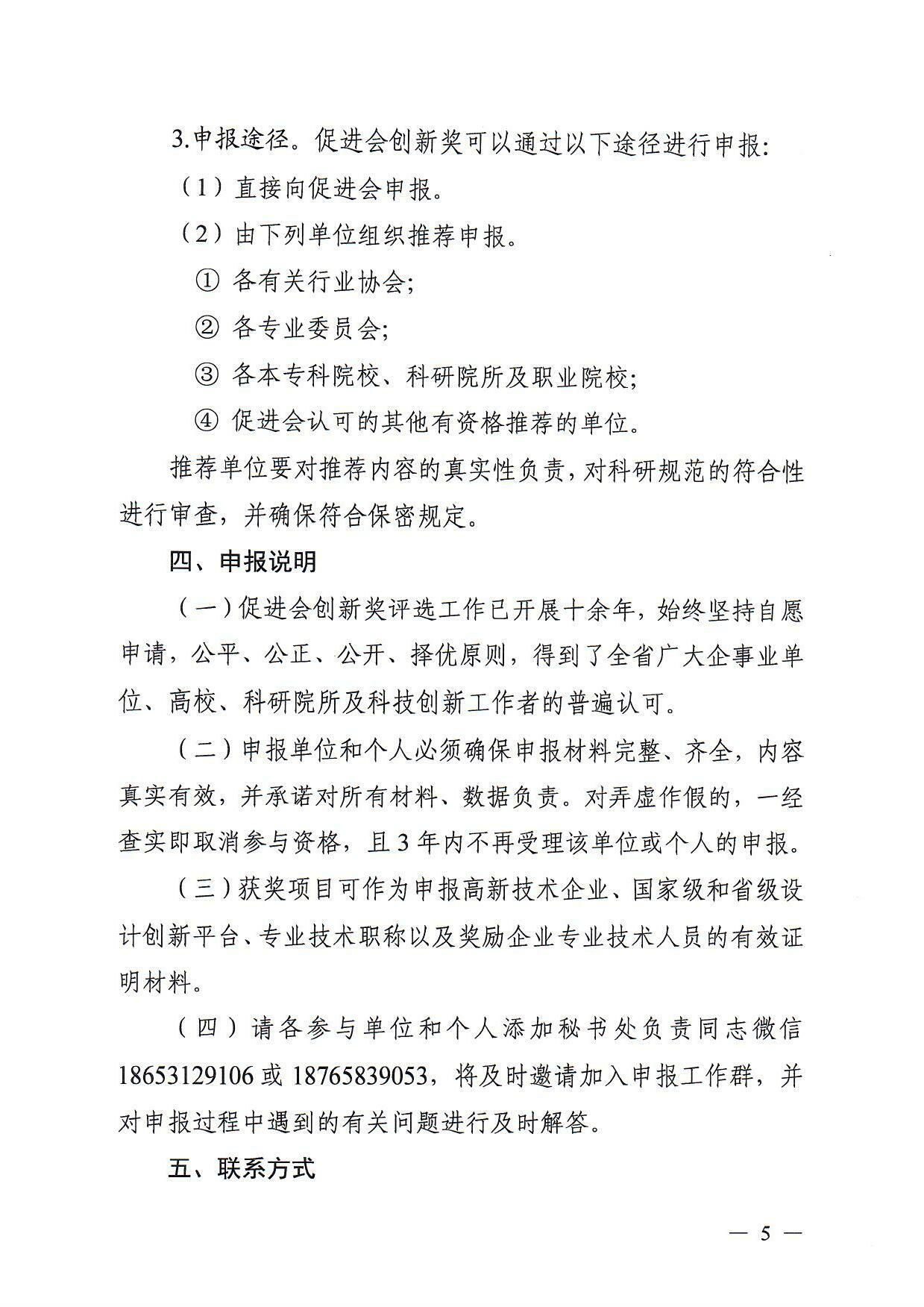 3.申报途径。促进会创新奖可以通过以下途径进行申报:

（1）直接向促进会申报。

（2）由下列单位组织推荐申报。

① 各有关行业协会;

② 各专业委员会;

③ 各本专科院校、科研院所及职业院校;

④ 促进会认可的其他有资格推荐的单位。

推荐单位要对推荐内容的真实性负责，对科研规范的符合性进行审查，并确保符合保密规定。

四、申报说明

（一）促进会创新奖评选工作已开展十余年，始终坚持自愿申请，公平、公正、公开、择优原则，得到了全省广大企事业单位、高校、科研院所及科技创新工作者的普遍认可。

（二）申报单位和个人必须确保申报材料完整、齐全，内容真实有效，并承诺对所有材料、数据负责。对弄虚作假的，一经查实即取消参与资格，且3年内不再受理该单位或个人的申报。

（三）获奖项目可作为申报高新技术企业、国家级和省级设计创新平台、专业技术职称以及奖励企业专业技术人员的有效证明材料。

（四）请各参与单位和个人添加秘书处负责同志微信18653129106或18765839053，将及时邀请加入申报工作群，并对申报过程中遇到的有关问题进行及时解答。

五、联系方式

— 5 —